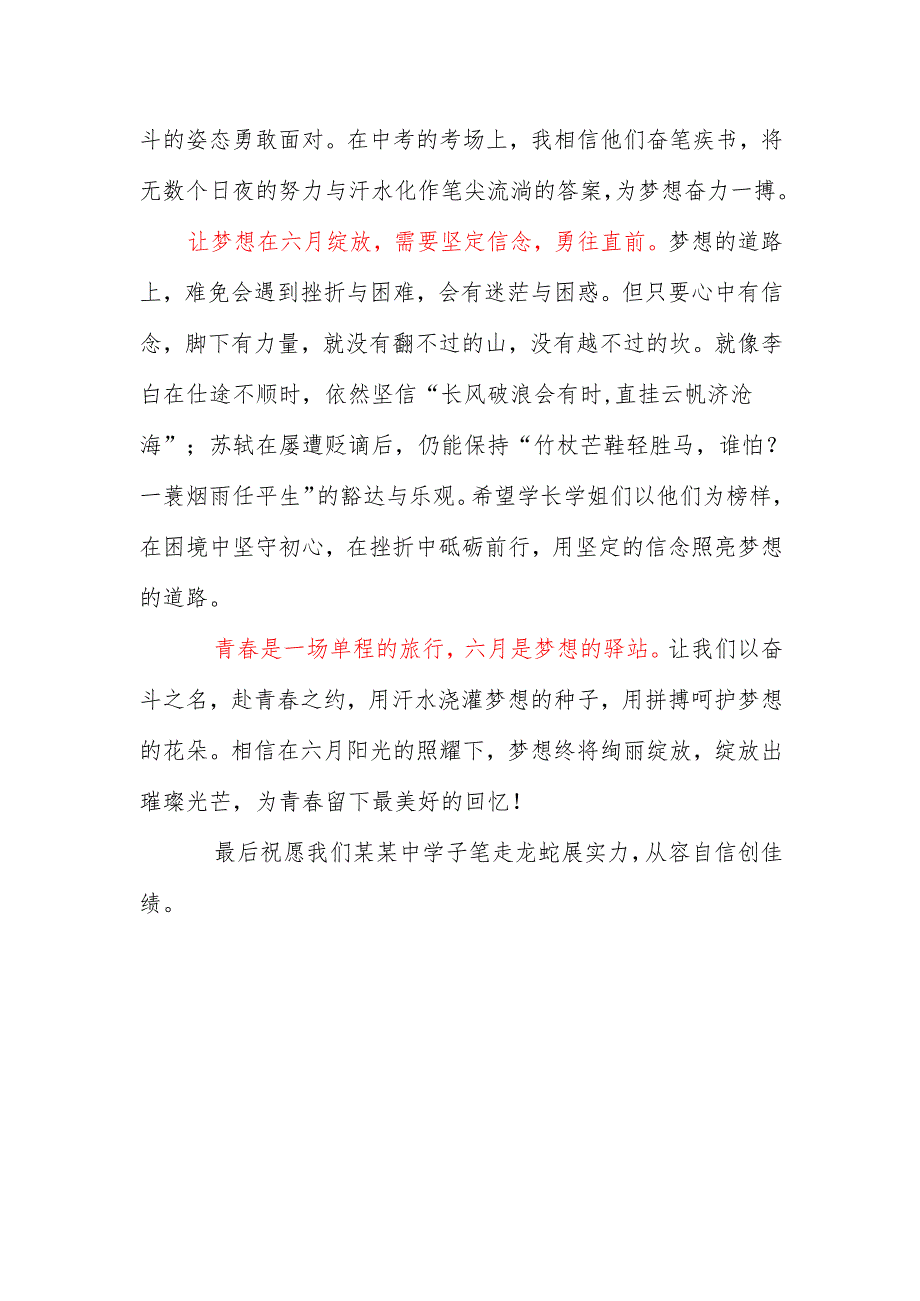 斗的姿态勇敢面对。在中考的考场上，我相信他们奋笔疾书，将无数个日夜的努力与汗水化作笔尖流淌的答案，为梦想奋力一搏。

让梦想在六月绽放，需要坚定信念，勇往直前。梦想的道路上，难免会遇到挫折与困难，会有迷茫与困惑。但只要心中有信念，脚下有力量，就没有翻不过的山，没有越不过的坎。就像李白在仕途不顺时，依然坚信“长风破浪会有时，直挂云帆济沧海”；苏轼在屡遭贬谪后，仍能保持“竹杖芒鞋轻胜马，谁怕？一蓑烟雨任平生”的豁达与乐观。希望学长学姐们以他们为榜样，在困境中坚守初心，在挫折中砥砺前行，用坚定的信念照亮梦想的道路。

青春是一场单程的旅行，六月是梦想的驿站。让我们以奋斗之名，赴青春之约，用汗水浇灌梦想的种子，用拼搏呵护梦想的花朵。相信在六月阳光的照耀下，梦想终将绚丽绽放，绽放出璀璨光芒，为青春留下最美好的回忆！

最后祝愿我们某某中学子笔走龙蛇展实力，从容自信创佳绩。